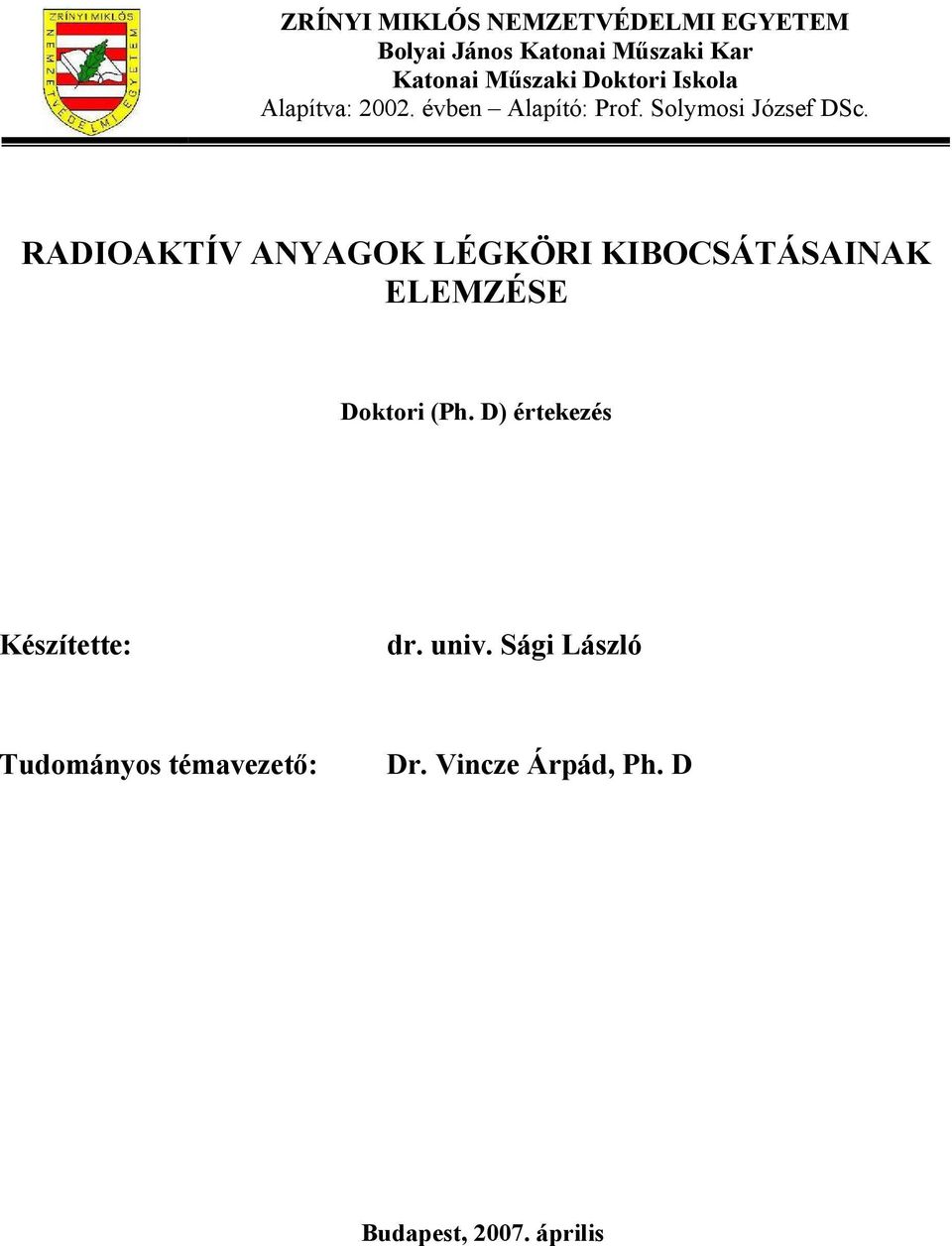 ZRÍNYI MIKLÓS
NEMZETVÉDELMI EGYETEM

ZRÍNYI MIKLÓS NEMZETVÉDELMI EGYETEM
Bolyai János Katonai Műszaki Kar
Katonai Műszaki Doktori Iskola
Alapítva: 2002. évben – Alapító: Prof. Solymosi József DSc.

RADIOAKTÍV ANYAGOK LÉGKÖRI KIBOCSÁTÁSAINAK ELEMZÉSE

Doktori (Ph. D) értekezés

Készítette: dr. univ. Sági László

Tudományos témavezető: Dr. Vincze Árpád, Ph. D

Budapest, 2007. április